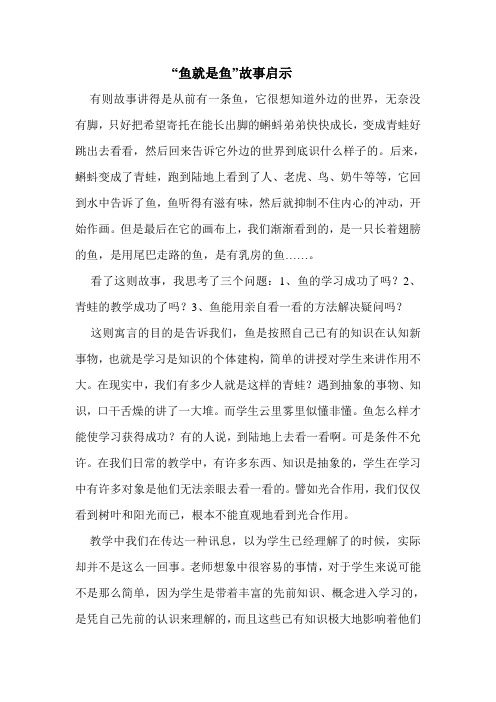 “鱼就是鱼”故事启示

有则故事讲得是从前有一条鱼，它很想知道外边的世界，无奈没有脚，只好把希望寄托在能长出脚的蝌蚪弟弟快快成长，变成青蛙好跳出去看看，然后回来告诉它外边的世界到底识什么样子的。后来，蝌蚪变成了青蛙，跑到陆地上看到了人、老虎、鸟、奶牛等等，它回到水中告诉了鱼，鱼听得有滋有味，然后就抑制不住内心的冲动，开始作画。但是最后在它的画布上，我们渐渐看到的，是一只长着翅膀的鱼，是用尾巴走路的鱼，是有乳房的鱼……。

看了这则故事，我思考了三个问题：1、鱼的学习成功了吗？2、青蛙的教学成功了吗？3、鱼能用亲自看一看的方法解决疑问吗？

这则寓言的目的是告诉我们，鱼是按照自己已有的知识在认知新事物，也就是学习是知识的个体建构，简单的讲授对学生来讲作用不大。在现实中，我们有多少人就是这样的青蛙？遇到抽象的事物、知识，口干舌燥的讲了一大堆。而学生云里雾里似懂非懂。鱼怎么样才能使学习获得成功？有的人说，到陆地上去看一看啊。可是条件不允许。在我们日常的教学中，有许多东西、知识是抽象的，学生在学习中有许多对象是他们无法亲眼去看一看的。譬如光合作用，我们仅仅看到树叶和阳光而已，根本不能直观地看到光合作用。

教学中我们在传达一种讯息，以为学生已经理解了的时候，实际却并不是这么一回事。老师想象中很容易的事情，对于学生来说可能不是那么简单，因为学生是带着丰富的先前知识、概念进入学习的，是凭自己先前的认识来理解的，而且这些已有知识极大地影响着他们